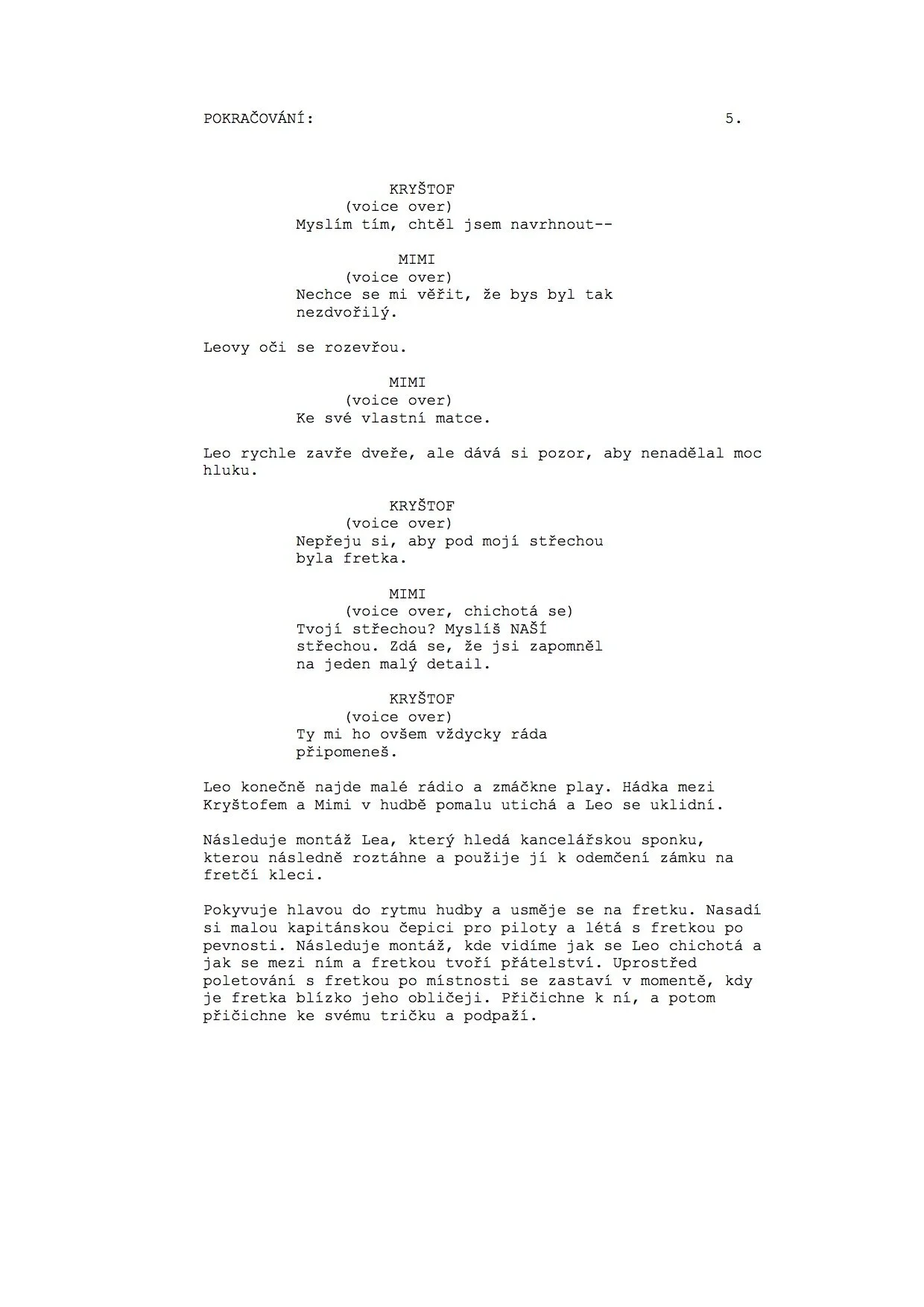 POKRAČOVÁNÍ: 5.

KRYŠTOF
(voice over)
Myslím tím, chtěl jsem navrhnout--

MIMI
(voice over)
Nechce se mi věřit, že bys byl tak nezdvořilý.

Leovy oči se rozevřou.

MIMI
(voice over)
Ke své vlastní matce.

Leo rychle zavře dveře, ale dává si pozor, aby nenadělal moc hluku.

KRYŠTOF
(voice over)
Nepřeju si, aby pod mojí střechou byla fretka.

MIMI
(voice over, chichotá se)
Tvojí střechou? Myslíš NAŠÍ střechou. Zdá se, že jsi zapomněl na jeden malý detail.

KRYŠTOF
(voice over)
Ty mi ho ovšem vždycky ráda připomeneš.

Leo konečně najde malé rádio a zmáčkne play. Hádka mezi Kryštofem a Mimi v hudbě pomalu utichá a Leo se uklidní.

Následuje montáž Lea, který hledá kancelářskou sponku, kterou následně roztáhne a použije jí k odemčení zámku na fretčí kleci.

Pokyvuje hlavou do rytmu hudby a usměje se na fretku. Nasadí si malou kapitánskou čepici pro piloty a létá s fretkou po pevnosti. Následuje montáž, kde vidíme jak se Leo chichotá a jak se mezi ním a fretkou tvoří přátelství. Uprostřed poletování s fretkou po místnosti se zastaví v momentě, kdy je fretka blízko jeho obličeji. Přičichne k ní, a potom přičichne ke svému tričku a podpaží.